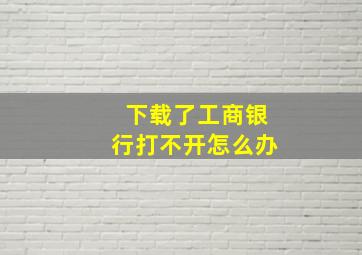 下载了工商银行打不开怎么办